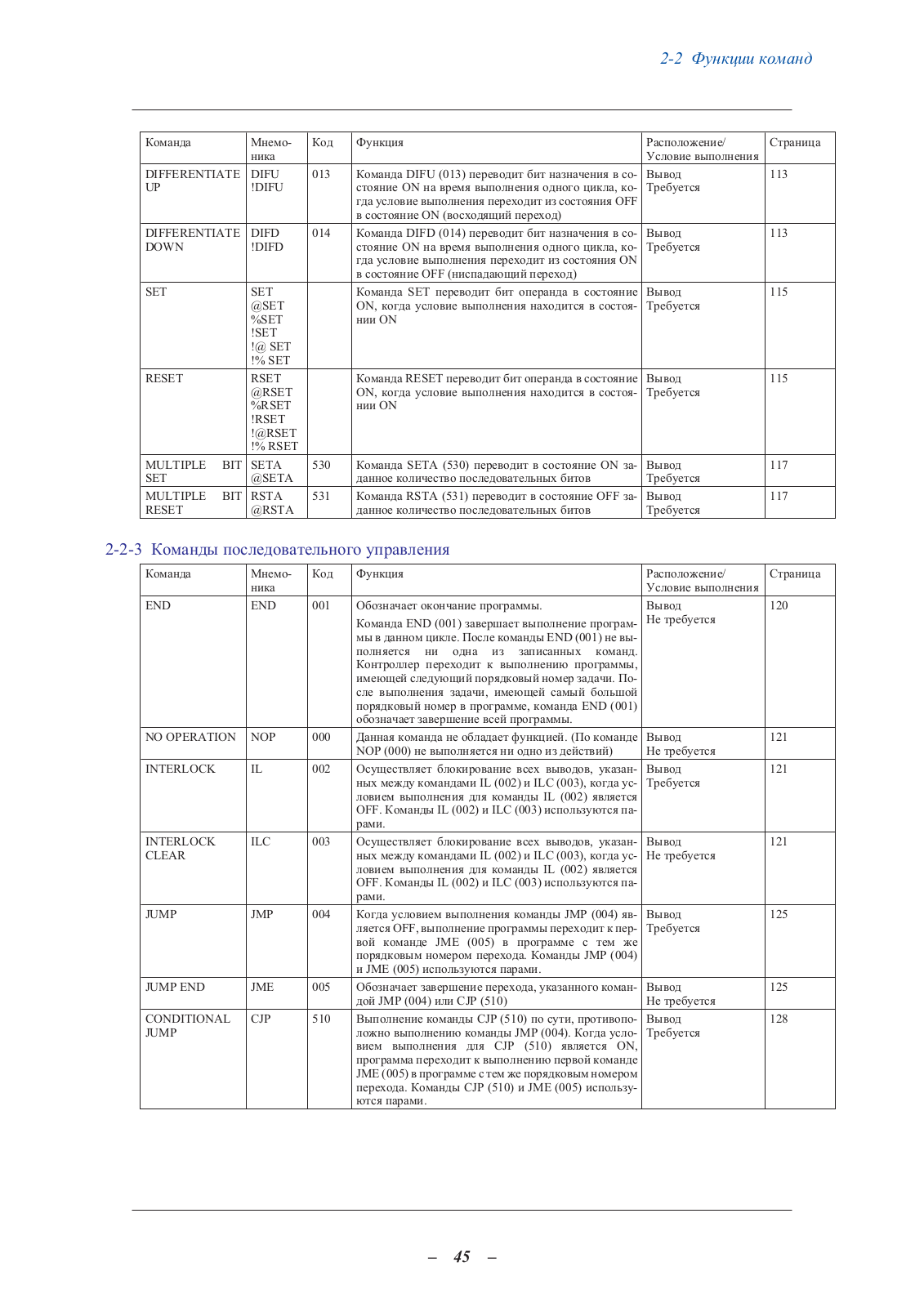 2-2 Функции команд

| Команда | Мнемоника | Код | Функция | Расположение/ Условие выполнения | Страница |
|---|---|---|---|---|---|
| DIFFERENTIATE UP | DIFU !DIFU | 013 | Команда DIFU (013) переводит бит назначения в состояние ON на время выполнения одного цикла, когда условие выполнения переходит из состояния OFF в состояние ON (восходящий переход) | Вывод Требуется | 113 |
| DIFFERENTIATE DOWN | DIFD !DIFD | 014 | Команда DIFD (014) переводит бит назначения в состояние ON на время выполнения одного цикла, когда условие выполнения переходит из состояния ON в состояние OFF (ниспадающий переход) | Вывод Требуется | 113 |
| SET | SET @SET %SET !SET !@ SET !% SET | | Команда SET переводит бит операнда в состояние ON, когда условие выполнения находится в состоянии ON | Вывод Требуется | 115 |
| RESET | RSET @RSET %RSET !RSET !@RSET !% RSET | | Команда RESET переводит бит операнда в состояние ON, когда условие выполнения находится в состоянии ON | Вывод Требуется | 115 |
| MULTIPLE BIT SET | SETA @SETA | 530 | Команда SETA (530) переводит в состояние ON заданное количество последовательных битов | Вывод Требуется | 117 |
| MULTIPLE BIT RESET | RSTA @RSTA | 531 | Команда RSTA (531) переводит в состояние OFF заданное количество последовательных битов | Вывод Требуется | 117 |

2-2-3 Команды последовательного управления

| Команда | Мнемоника | Код | Функция | Расположение/ Условие выполнения | Страница |
|---|---|---|---|---|---|
| END | END | 001 | Обозначает окончание программы. Команда END (001) завершает выполнение программы в данном цикле. После команды END (001) не выполняется ни одна из записанных команд. Контроллер переходит к выполнению программы, имеющей следующий порядковый номер задачи. После выполнения задачи, имеющей самый большой порядковый номер в программе, команда END (001) обозначает завершение всей программы. | Вывод Не требуется | 120 |
| NO OPERATION | NOP | 000 | Данная команда не обладает функцией. (По команде NOP (000) не выполняется ни одно из действий) | Вывод Не требуется | 121 |
| INTERLOCK | IL | 002 | Осуществляет блокирование всех выводов, указанных между командами IL (002) и ILC (003), когда условием выполнения для команды IL (002) является OFF. Команды IL (002) и ILC (003) используются парами. | Вывод Требуется | 121 |
| INTERLOCK CLEAR | ILC | 003 | Осуществляет блокирование всех выводов, указанных между командами IL (002) и ILC (003), когда условием выполнения для команды IL (002) является OFF. Команды IL (002) и ILC (003) используются парами. | Вывод Не требуется | 121 |
| JUMP | JMP | 004 | Когда условием выполнения команды JMP (004) является OFF, выполнение программы переходит к первой команде JME (005) в программе с тем же порядковым номером перехода. Команды JMP (004) и JME (005) используются парами. | Вывод Требуется | 125 |
| JUMP END | JME | 005 | Обозначает завершение перехода, указанного командой JMP (004) или CJP (510) | Вывод Не требуется | 125 |
| CONDITIONAL JUMP | CJP | 510 | Выполнение команды CJP (510) по сути, противоположно выполнению команды JMP (004). Когда условием выполнения для CJP (510) является ON, программа переходит к выполнению первой команде JME (005) в программе с тем же порядковым номером перехода. Команды CJP (510) и JME (005) используются парами. | Вывод Требуется | 128 |

– 45 –